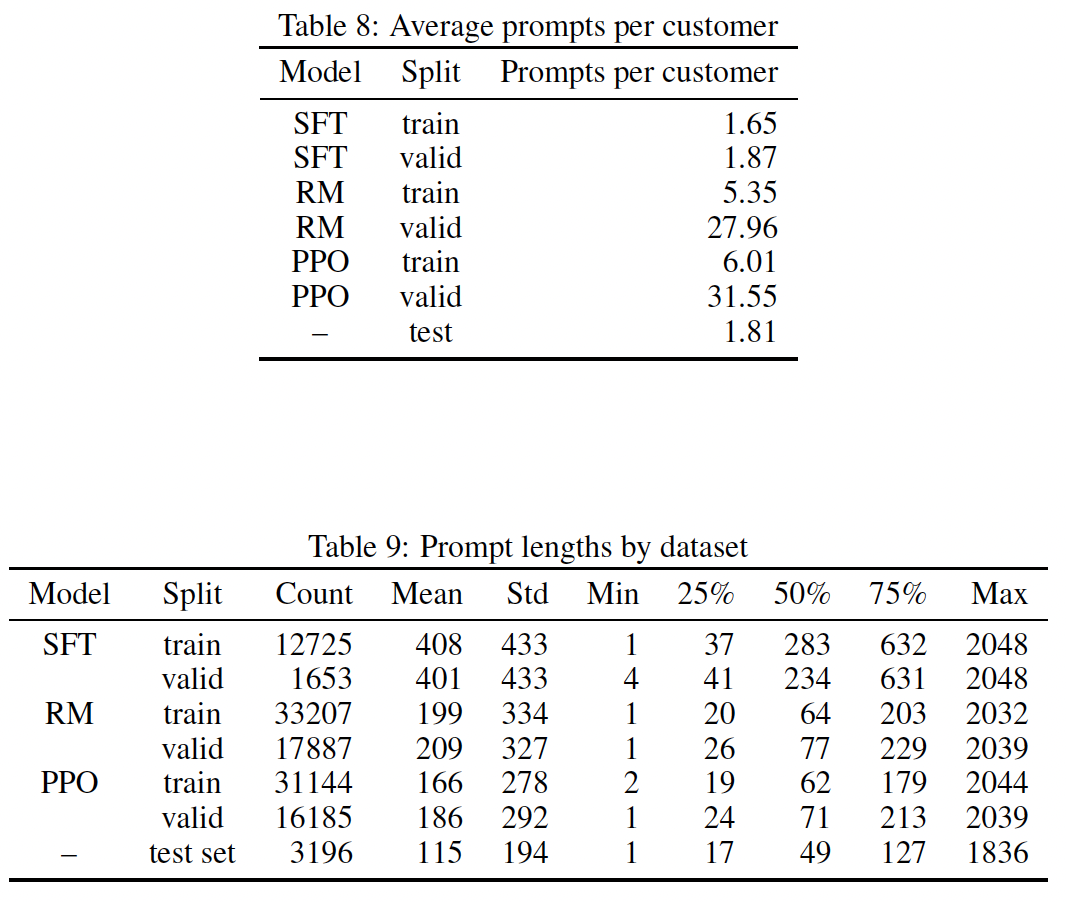 Table 8: Average prompts per customer

| Model | Split | Prompts per customer |
|---|---|---|
| SFT | train | 1.65 |
| SFT | valid | 1.87 |
| RM | train | 5.35 |
| RM | valid | 27.96 |
| PPO | train | 6.01 |
| PPO | valid | 31.55 |
| – | test | 1.81 |

Table 9: Prompt lengths by dataset

| Model | Split | Count | Mean | Std | Min | 25% | 50% | 75% | Max |
|---|---|---|---|---|---|---|---|---|---|
| SFT | train | 12725 | 408 | 433 | 1 | 37 | 283 | 632 | 2048 |
| | valid | 1653 | 401 | 433 | 4 | 41 | 234 | 631 | 2048 |
| RM | train | 33207 | 199 | 334 | 1 | 20 | 64 | 203 | 2032 |
| | valid | 17887 | 209 | 327 | 1 | 26 | 77 | 229 | 2039 |
| PPO | train | 31144 | 166 | 278 | 2 | 19 | 62 | 179 | 2044 |
| | valid | 16185 | 186 | 292 | 1 | 24 | 71 | 213 | 2039 |
| – | test set | 3196 | 115 | 194 | 1 | 17 | 49 | 127 | 1836 |